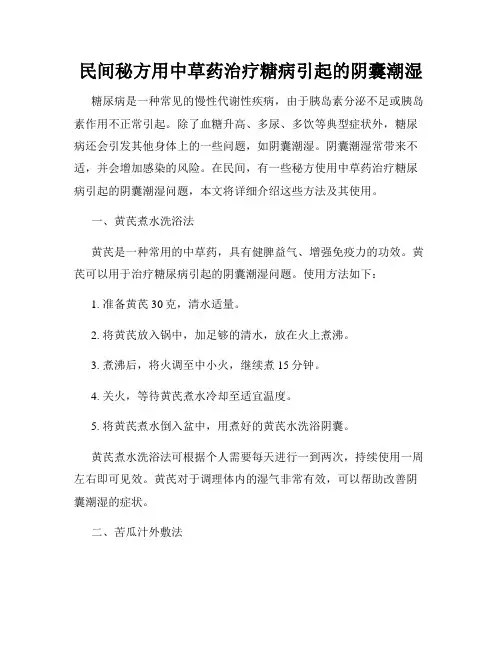 民间秘方用中草药治疗糖病引起的阴囊潮湿

糖尿病是一种常见的慢性代谢性疾病，由于胰岛素分泌不足或胰岛素作用不正常引起。除了血糖升高、多尿、多饮等典型症状外，糖尿病还会引发其他身体上的一些问题，如阴囊潮湿。阴囊潮湿常带来不适，并会增加感染的风险。在民间，有一些秘方使用中草药治疗糖尿病引起的阴囊潮湿问题，本文将详细介绍这些方法及其使用。

一、黄芪煮水洗浴法

黄芪是一种常用的中草药，具有健脾益气、增强免疫力的功效。黄芪可以用于治疗糖尿病引起的阴囊潮湿问题。使用方法如下：

1. 准备黄芪 30 克，清水适量。

2. 将黄芪放入锅中，加足够的清水，放在火上煮沸。

3. 煮沸后，将火调至中小火，继续煮 15 分钟。

4. 关火，等待黄芪煮水冷却至适宜温度。

5. 将黄芪煮水倒入盆中，用煮好的黄芪水洗浴阴囊。

黄芪煮水洗浴法可根据个人需要每天进行一到两次，持续使用一周左右即可见效。黄芪对于调理体内的湿气非常有效，可以帮助改善阴囊潮湿的症状。

二、苦瓜汁外敷法